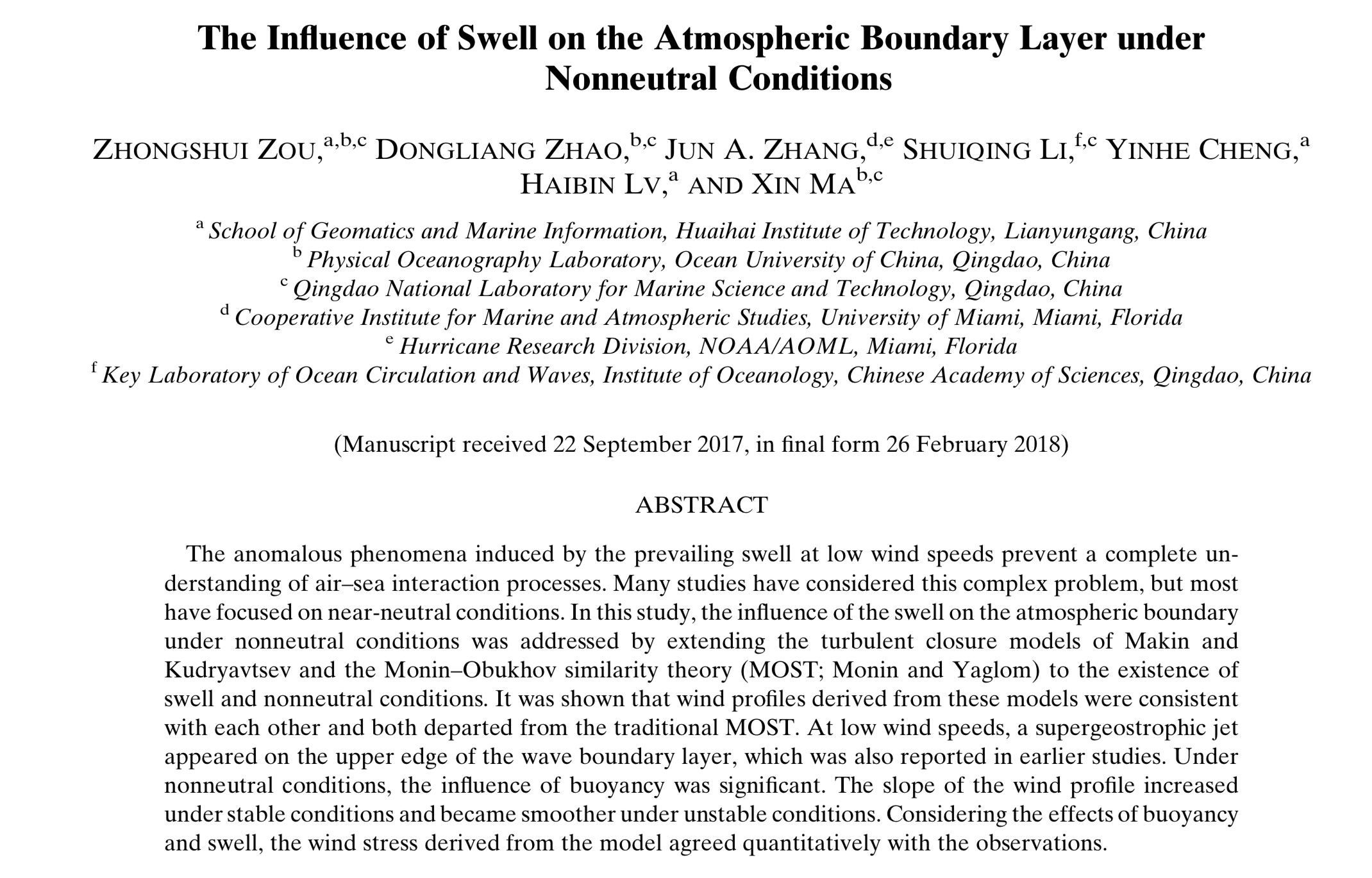 The Influence of Swell on the Atmospheric Boundary Layer under Nonneutral Conditions

ZHONGSHUI ZOU,$^{a,b,c}$ DONGLIANG ZHAO,$^{b,c}$ JUN A. ZHANG,$^{d,e}$ SHUIQING LI,$^{f,c}$ YINHE CHENG,$^{a}$ HAIBIN LV,$^{a}$ AND XIN MA$^{b,c}$

$^{a}$ School of Geomatics and Marine Information, Huaihai Institute of Technology, Lianyungang, China
$^{b}$ Physical Oceanography Laboratory, Ocean University of China, Qingdao, China
$^{c}$ Qingdao National Laboratory for Marine Science and Technology, Qingdao, China
$^{d}$ Cooperative Institute for Marine and Atmospheric Studies, University of Miami, Miami, Florida
$^{e}$ Hurricane Research Division, NOAA/AOML, Miami, Florida
$^{f}$ Key Laboratory of Ocean Circulation and Waves, Institute of Oceanology, Chinese Academy of Sciences, Qingdao, China

(Manuscript received 22 September 2017, in final form 26 February 2018)

ABSTRACT

The anomalous phenomena induced by the prevailing swell at low wind speeds prevent a complete understanding of air–sea interaction processes. Many studies have considered this complex problem, but most have focused on near-neutral conditions. In this study, the influence of the swell on the atmospheric boundary under nonneutral conditions was addressed by extending the turbulent closure models of Makin and Kudryavtsev and the Monin–Obukhov similarity theory (MOST; Monin and Yaglom) to the existence of swell and nonneutral conditions. It was shown that wind profiles derived from these models were consistent with each other and both departed from the traditional MOST. At low wind speeds, a supergeostrophic jet appeared on the upper edge of the wave boundary layer, which was also reported in earlier studies. Under nonneutral conditions, the influence of buoyancy was significant. The slope of the wind profile increased under stable conditions and became smoother under unstable conditions. Considering the effects of buoyancy and swell, the wind stress derived from the model agreed quantitatively with the observations.